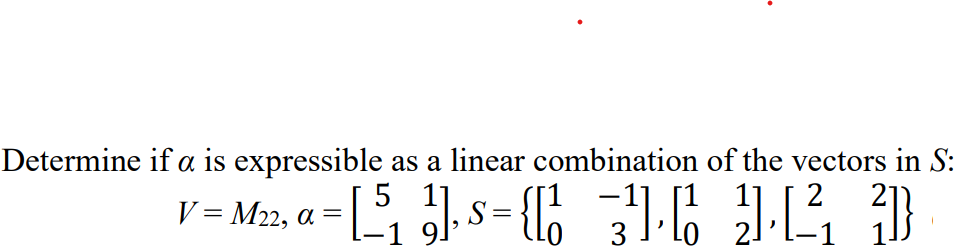 Determine if $\alpha$ is expressible as a linear combination of the vectors in $S$:

$V = M_{22}$, $\alpha = \begin{bmatrix} 5 & 1 \\ -1 & 9 \end{bmatrix}$, $S = \left\{ \begin{bmatrix} 1 & -1 \\ 0 & 3 \end{bmatrix}, \begin{bmatrix} 1 & 1 \\ 0 & 2 \end{bmatrix}, \begin{bmatrix} 2 & 2 \\ -1 & 1 \end{bmatrix} \right\}$